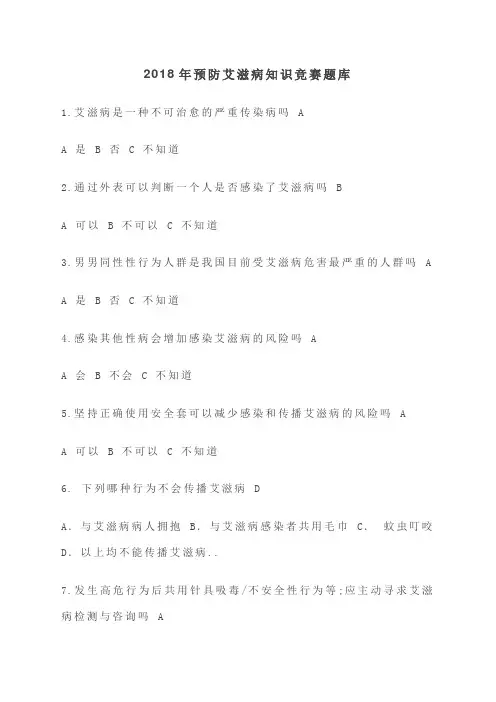 2018年预防艾滋病知识竞赛题库

1.艾滋病是一种不可治愈的严重传染病吗 A

A 是 B 否 C 不知道

2.通过外表可以判断一个人是否感染了艾滋病吗 B

A 可以 B 不可以 C 不知道

3.男男同性性行为人群是我国目前受艾滋病危害最严重的人群吗 A

A 是 B 否 C 不知道

4.感染其他性病会增加感染艾滋病的风险吗 A

A 会 B 不会 C 不知道

5.坚持正确使用安全套可以减少感染和传播艾滋病的风险吗 A

A 可以 B 不可以 C 不知道

6. 下列哪种行为不会传播艾滋病 D

A. 与艾滋病病人拥抱 B. 与艾滋病感染者共用毛巾 C. 蚊虫叮咬 D. 以上均不能传播艾滋病..

7.发生高危行为后共用针具吸毒/不安全性行为等;应主动寻求艾滋病检测与咨询吗 A